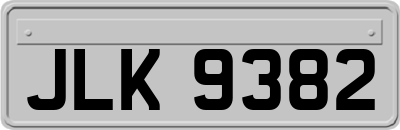 JLK 9382